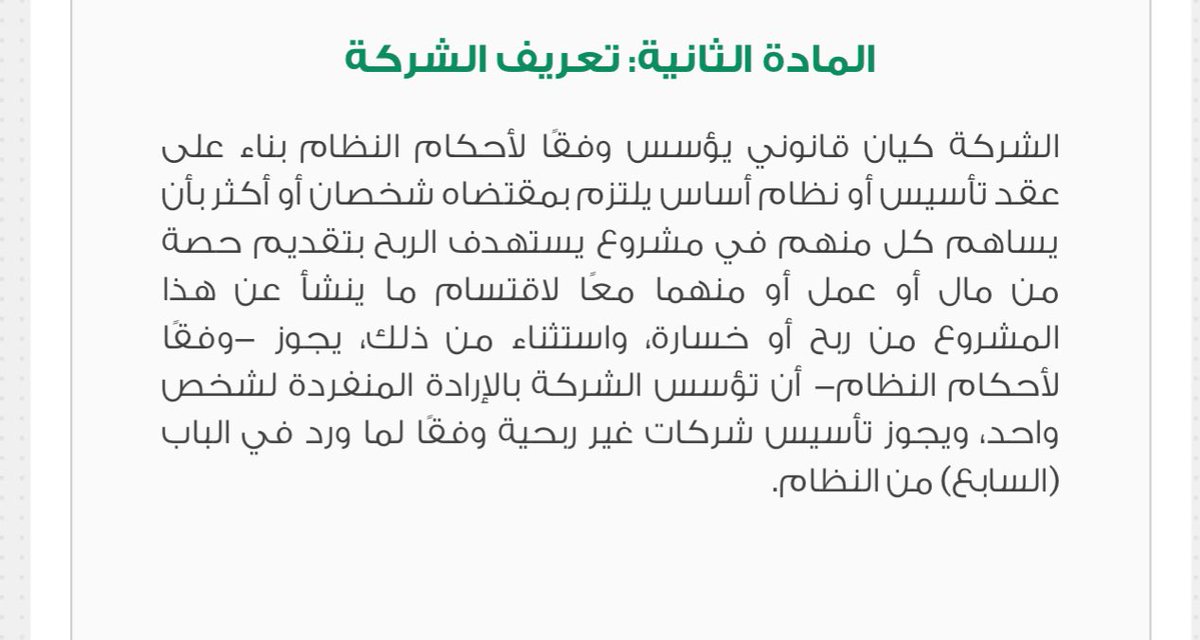 المادة الثانية: تعريف الشركة

الشركة كيان قانوني يؤسس وفقًا لأحكام النظام بناء على عقد تأسيس أو نظام أساس يلتزم بمقتضاه شخصان أو أكثر بأن يساهم كل منهم في مشروع يستهدف الربح بتقديم حصة من مال أو عمل أو منهما معًا لاقتسام ما ينشأ عن هذا المشروع من ربح أو خسارة، واستثناء من ذلك، يجوز –وفقًا لأحكام النظام– أن تؤسس الشركة بالإرادة المنفردة لشخص واحد، ويجوز تأسيس شركات غير ربحية وفقًا لما ورد في الباب (السابع) من النظام.